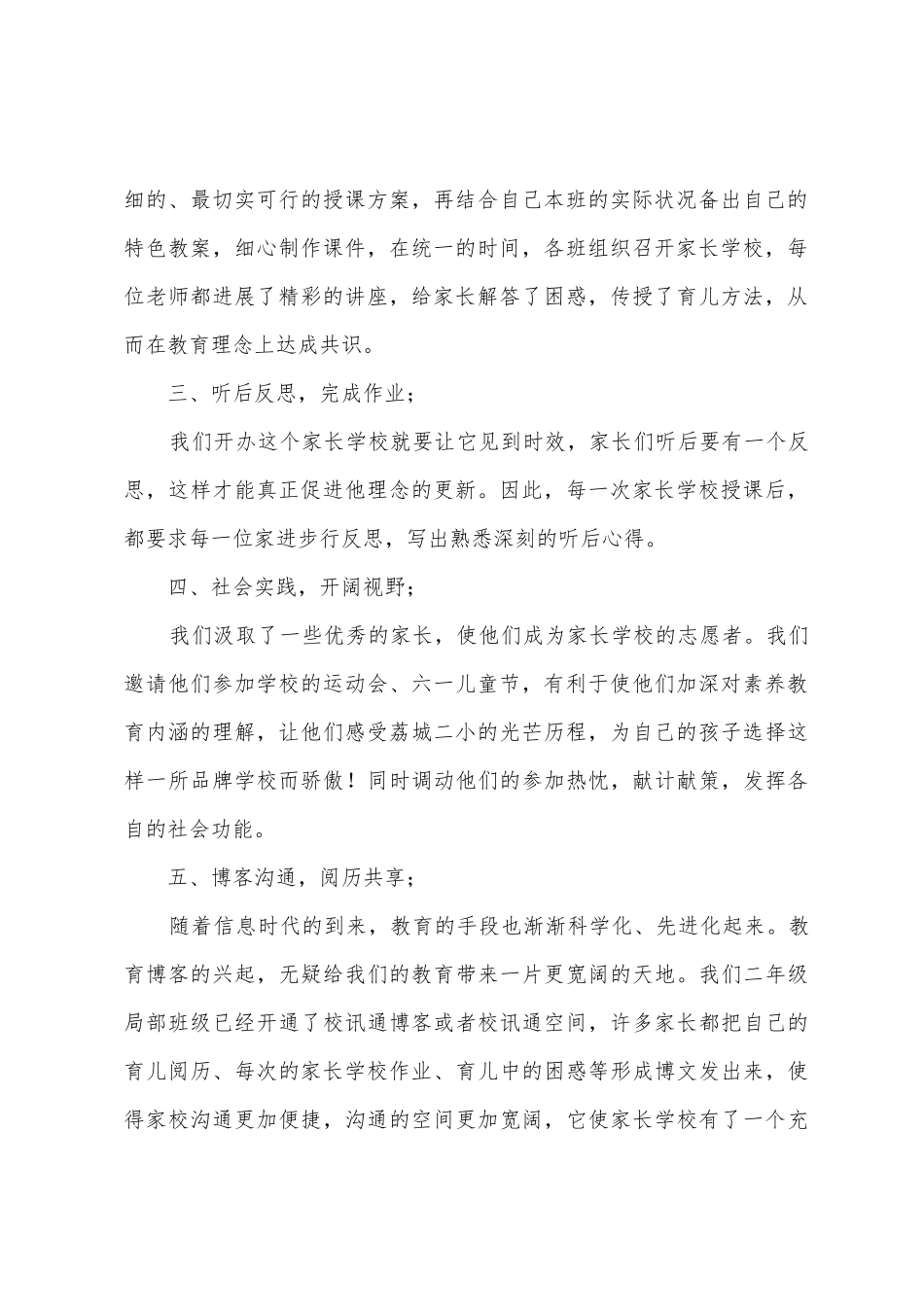 细的、最切实可行的授课方案，再结合自己本班的实际状况备出自己的特色教案，细心制作课件，在统一的时间，各班组织召开家长学校，每位老师都进展了精彩的讲座，给家长解答了困惑，传授了育儿方法，从而在教育理念上达成共识。

三、听后反思，完成作业；

我们开办这个家长学校就要让它见到时效，家长们听后要有一个反思，这样才能真正促进他理念的更新。因此，每一次家长学校授课后，都要求每一位家进步行反思，写出熟悉深刻的听后心得。

四、社会实践，开阔视野；

我们汲取了一些优秀的家长，使他们成为家长学校的志愿者。我们邀请他们参加学校的运动会、六一儿童节，有利于使他们加深对素养教育内涵的理解，让他们感受荔城二小的光芒历程，为自己的孩子选择这样一所品牌学校而骄傲！同时调动他们的参加热忱，献计献策，发挥各自的社会功能。

五、博客沟通，阅历共享；

随着信息时代的到来，教育的手段也渐渐科学化、先进化起来。教育博客的兴起，无疑给我们的教育带来一片更宽阔的天地。我们二年级局部班级已经开通了校讯通博客或者校讯通空间，许多家长都把自己的育儿阅历、每次的家长学校作业、育儿中的困惑等形成博文发出来，使得家校沟通更加便捷，沟通的空间更加宽阔，它使家长学校有了一个充